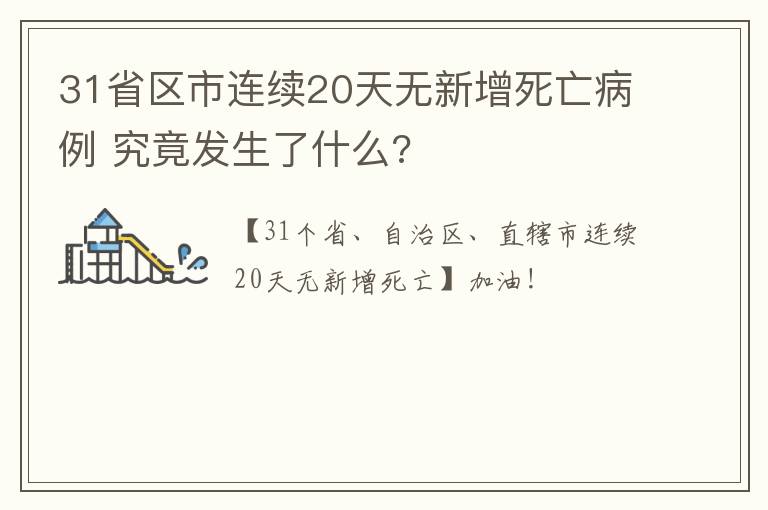 31省区市连续20天无新增死亡病例 究竟发生了什么?

【31个省、自治区、直辖市连续20天无新增死亡】加油!